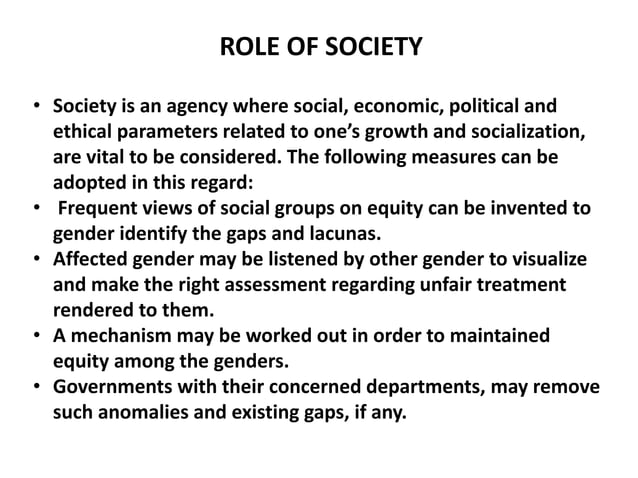 ROLE OF SOCIETY

• Society is an agency where social, economic, political and ethical parameters related to one's growth and socialization, are vital to be considered. The following measures can be adopted in this regard:
• Frequent views of social groups on equity can be invented to gender identify the gaps and lacunas.
• Affected gender may be listened by other gender to visualize and make the right assessment regarding unfair treatment rendered to them.
• A mechanism may be worked out in order to maintained equity among the genders.
• Governments with their concerned departments, may remove such anomalies and existing gaps, if any.